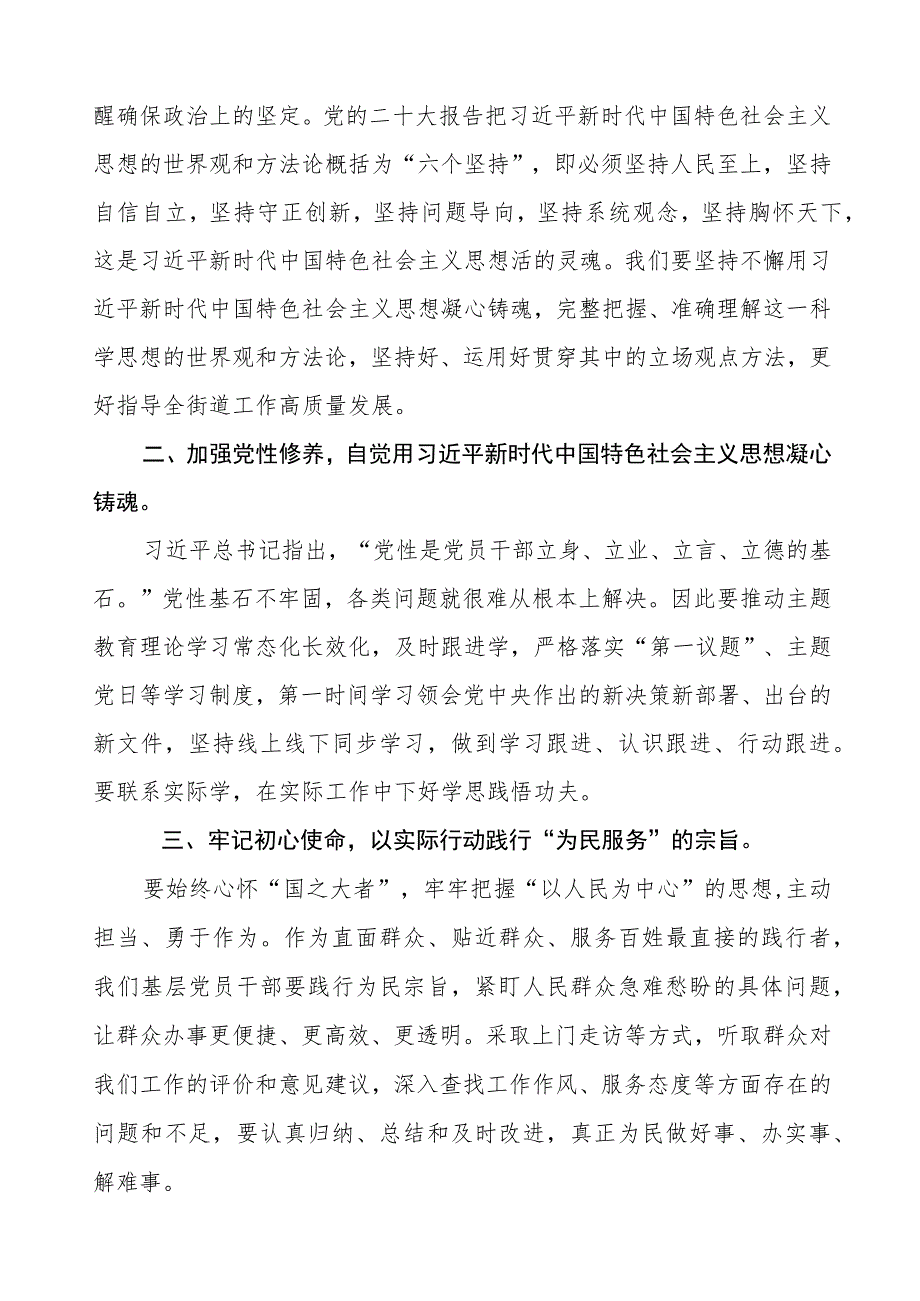 醒确保政治上的坚定。党的二十大报告把习近平新时代中国特色社会主义思想的世界观和方法论概括为“六个坚持”，即必须坚持人民至上，坚持自信自立，坚持守正创新，坚持问题导向，坚持系统观念，坚持胸怀天下，这是习近平新时代中国特色社会主义思想活的灵魂。我们要坚持不懈用习近平新时代中国特色社会主义思想凝心铸魂，完整把握、准确理解这一科学思想的世界观和方法论，坚持好、运用好贯穿其中的立场观点方法，更好指导全街道工作高质量发展。

二、加强党性修养，自觉用习近平新时代中国特色社会主义思想凝心铸魂。

习近平总书记指出，“党性是党员干部立身、立业、立言、立德的基石。”党性基石不牢固，各类问题就很难从根本上解决。因此要推动主题教育理论学习常态化长效化，及时跟进学，严格落实“第一议题”、主题党日等学习制度，第一时间学习领会党中央作出的新决策新部署、出台的新文件，坚持线上线下同步学习，做到学习跟进、认识跟进、行动跟进。要联系实际学，在实际工作中下好学思践悟功夫。

三、牢记初心使命，以实际行动践行“为民服务”的宗旨。

要始终心怀“国之大者”，牢牢把握“以人民为中心”的思想,主动担当、勇于作为。作为直面群众、贴近群众、服务百姓最直接的践行者，我们基层党员干部要践行为民宗旨，紧盯人民群众急难愁盼的具体问题，让群众办事更便捷、更高效、更透明。采取上门走访等方式，听取群众对我们工作的评价和意见建议，深入查找工作作风、服务态度等方面存在的问题和不足，要认真归纳、总结和及时改进，真正为民做好事、办实事、解难事。